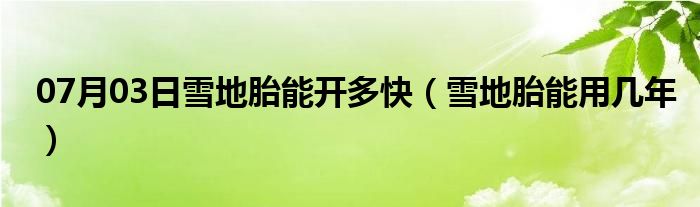 07月03日雪地胎能开多快（雪地胎能用几年）